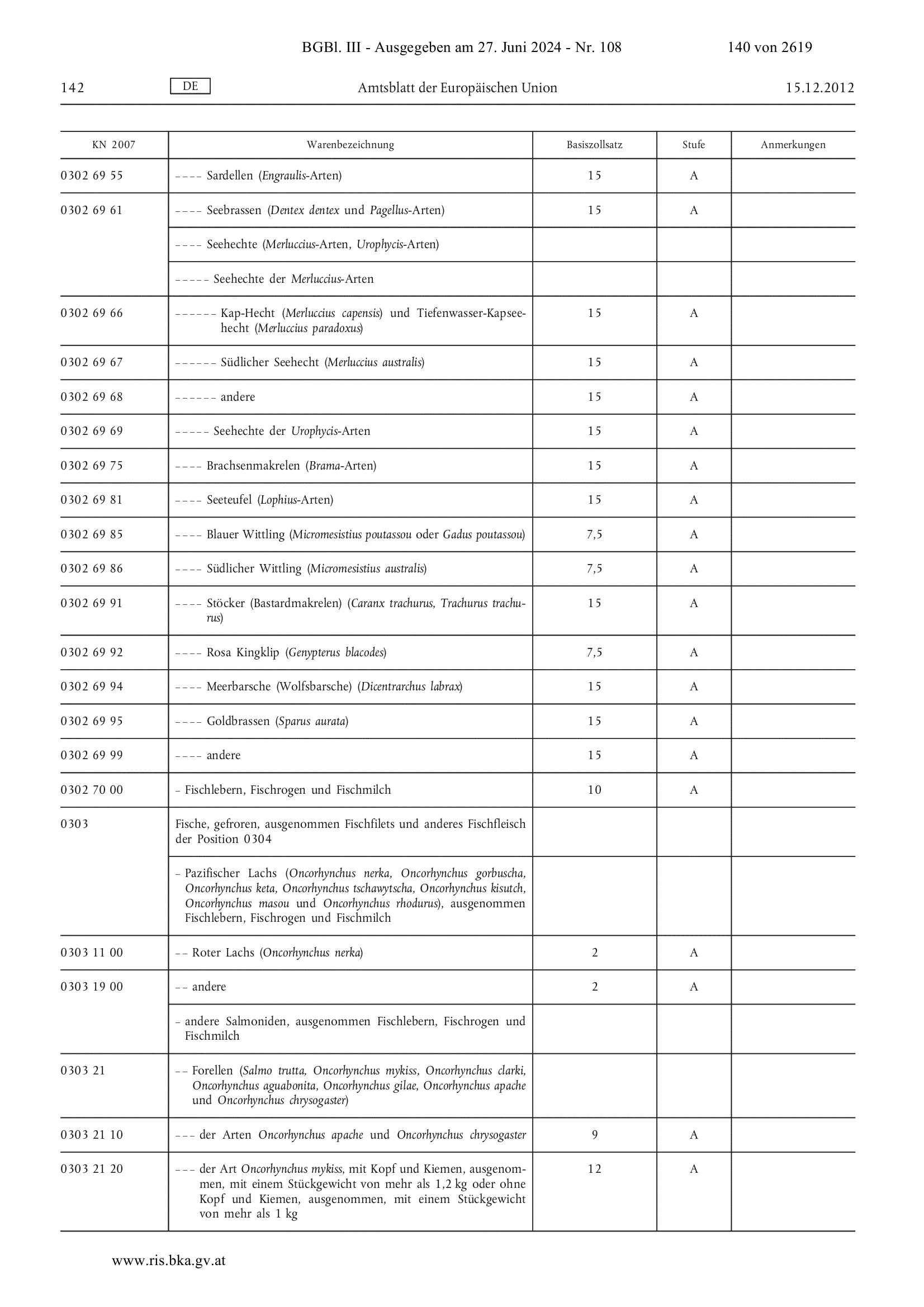 BGBl. III - Ausgegeben am 27. Juni 2024 - Nr. 108 140 von 2619

142 DE Amtsblatt der Europäischen Union 15.12.2012

| KN 2007 | Warenbezeichnung | Basiszollsatz | Stufe | Anmerkungen |
|---|---|---|---|---|
| 0302 69 55 | – – – – Sardellen (Engraulis-Arten) | 15 | A | |
| 0302 69 61 | – – – – Seebrassen (Dentex dentex und Pagellus-Arten) | 15 | A | |
| | – – – – Seehechte (Merluccius-Arten, Urophycis-Arten) | | | |
| | – – – – – Seehechte der Merluccius-Arten | | | |
| 0302 69 66 | – – – – – – Kap-Hecht (Merluccius capensis) und Tiefenwasser-Kapseehecht (Merluccius paradoxus) | 15 | A | |
| 0302 69 67 | – – – – – – Südlicher Seehecht (Merluccius australis) | 15 | A | |
| 0302 69 68 | – – – – – – andere | 15 | A | |
| 0302 69 69 | – – – – – Seehechte der Urophycis-Arten | 15 | A | |
| 0302 69 75 | – – – – Brachsenmakrelen (Brama-Arten) | 15 | A | |
| 0302 69 81 | – – – – Seeteufel (Lophius-Arten) | 15 | A | |
| 0302 69 85 | – – – – Blauer Wittling (Micromesistius poutassou oder Gadus poutassou) | 7,5 | A | |
| 0302 69 86 | – – – – Südlicher Wittling (Micromesistius australis) | 7,5 | A | |
| 0302 69 91 | – – – – Stöcker (Bastardmakrelen) (Caranx trachurus, Trachurus trachurus) | 15 | A | |
| 0302 69 92 | – – – – Rosa Kingklip (Genypterus blacodes) | 7,5 | A | |
| 0302 69 94 | – – – – Meerbarsche (Wolfsbarsche) (Dicentrarchus labrax) | 15 | A | |
| 0302 69 95 | – – – – Goldbrassen (Sparus aurata) | 15 | A | |
| 0302 69 99 | – – – – andere | 15 | A | |
| 0302 70 00 | – Fischlebern, Fischrogen und Fischmilch | 10 | A | |
| 0303 | Fische, gefroren, ausgenommen Fischfilets und anderes Fischfleisch der Position 0304 | | | |
| | – Pazifischer Lachs (Oncorhynchus nerka, Oncorhynchus gorbuscha, Oncorhynchus keta, Oncorhynchus tschawytscha, Oncorhynchus kisutch, Oncorhynchus masou und Oncorhynchus rhodurus), ausgenommen Fischlebern, Fischrogen und Fischmilch | | | |
| 0303 11 00 | – – Roter Lachs (Oncorhynchus nerka) | 2 | A | |
| 0303 19 00 | – – andere | 2 | A | |
| | – andere Salmoniden, ausgenommen Fischlebern, Fischrogen und Fischmilch | | | |
| 0303 21 | – – Forellen (Salmo trutta, Oncorhynchus mykiss, Oncorhynchus clarki, Oncorhynchus aguabonita, Oncorhynchus gilae, Oncorhynchus apache und Oncorhynchus chrysogaster) | | | |
| 0303 21 10 | – – – der Arten Oncorhynchus apache und Oncorhynchus chrysogaster | 9 | A | |
| 0303 21 20 | – – – der Art Oncorhynchus mykiss, mit Kopf und Kiemen, ausgenommen, mit einem Stückgewicht von mehr als 1,2 kg oder ohne Kopf und Kiemen, ausgenommen, mit einem Stückgewicht von mehr als 1 kg | 12 | A | |

www.ris.bka.gv.at